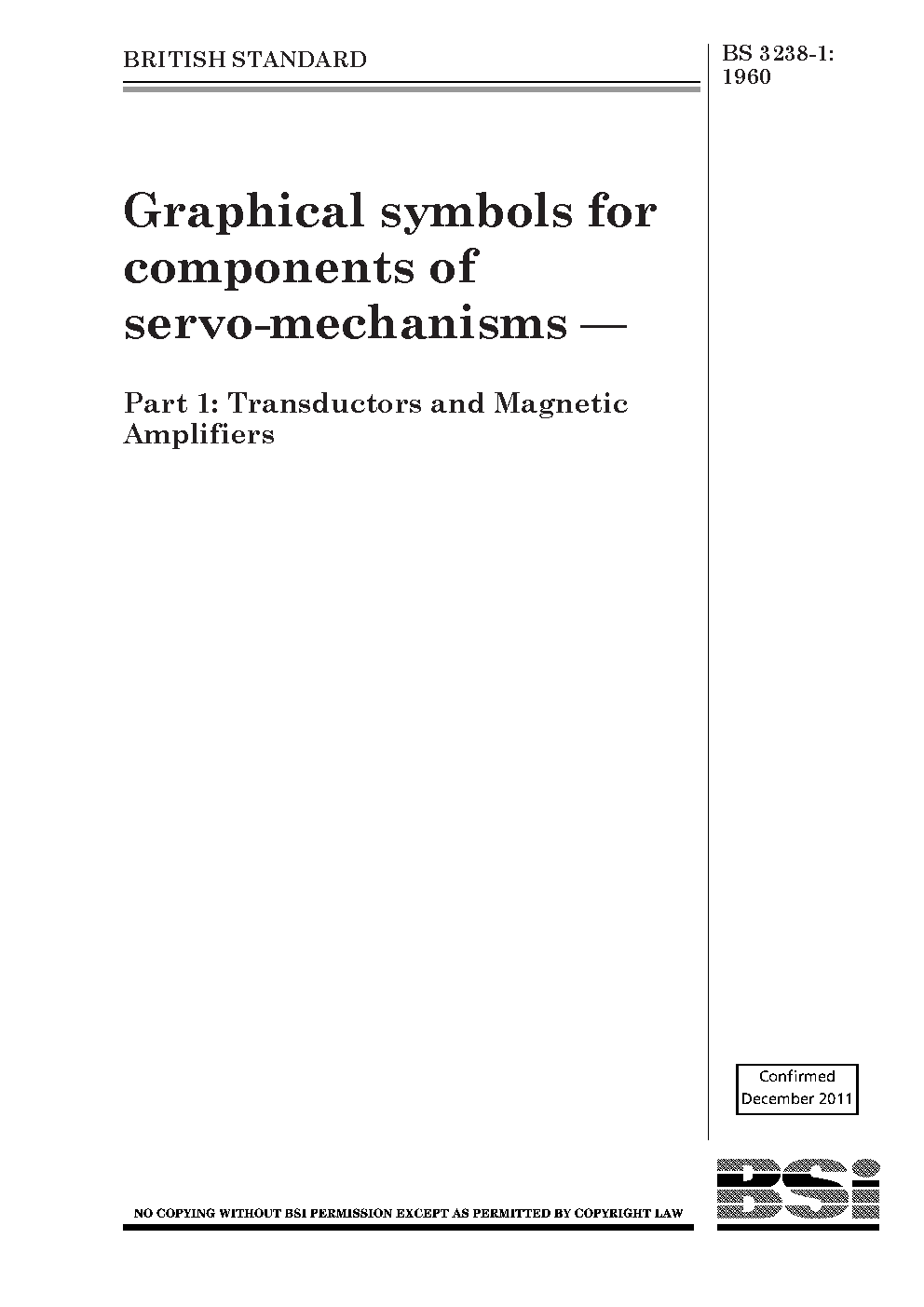 BRITISH STANDARD

BS 3238-1: 1960

Graphical symbols for components of servo-mechanisms —

Part 1: Transductors and Magnetic Amplifiers

Confirmed December 2011

NO COPYING WITHOUT BSI PERMISSION EXCEPT AS PERMITTED BY COPYRIGHT LAW

BSi